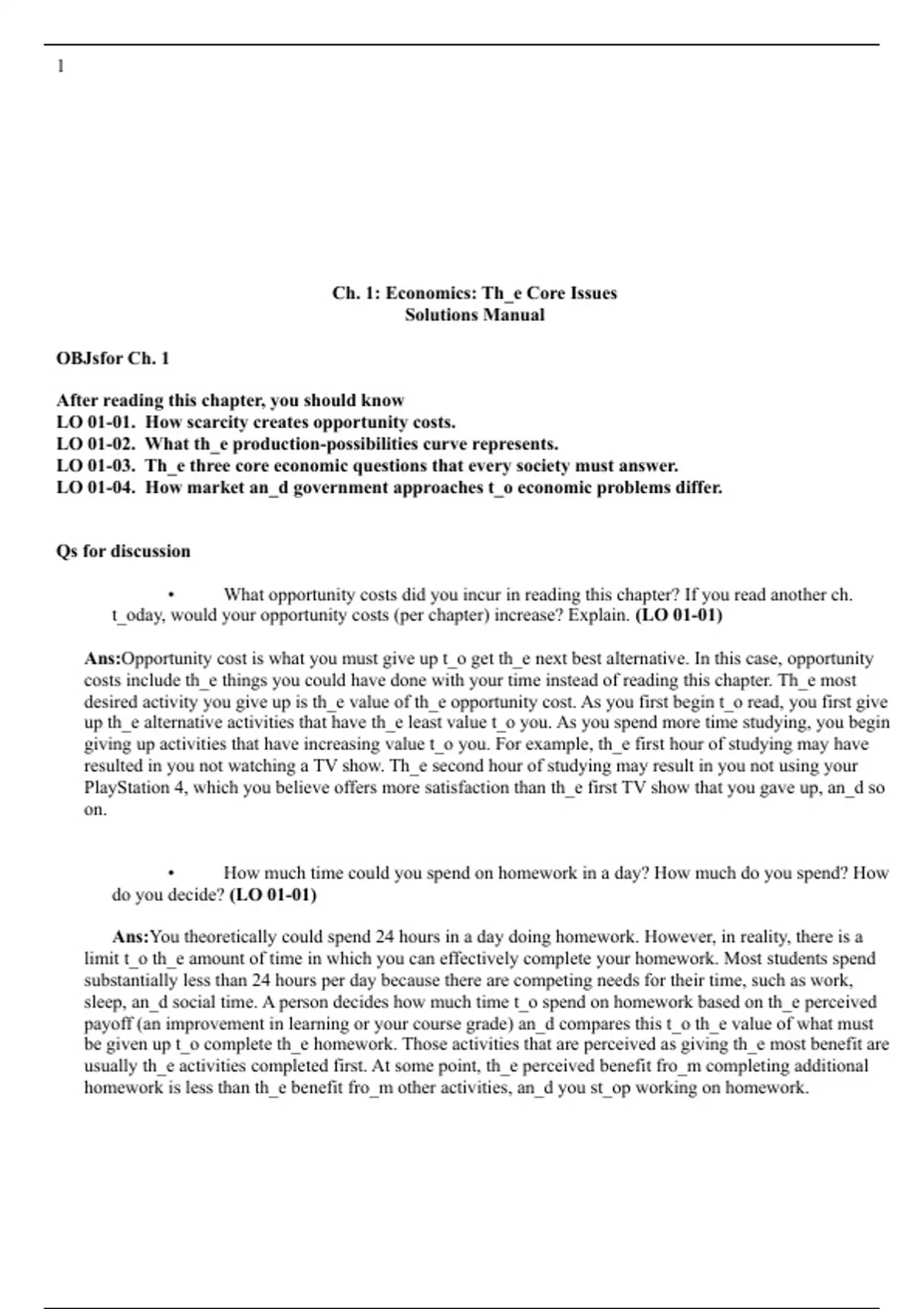 1

Ch. 1: Economics: Th_e Core Issues
Solutions Manual

OBJsfor Ch. 1

After reading this chapter, you should know
LO 01-01. How scarcity creates opportunity costs.
LO 01-02. What th_e production-possibilities curve represents.
LO 01-03. Th_e three core economic questions that every society must answer.
LO 01-04. How market an_d government approaches t_o economic problems differ.

Qs for discussion

• What opportunity costs did you incur in reading this chapter? If you read another ch. t_oday, would your opportunity costs (per chapter) increase? Explain. (LO 01-01)

Ans:Opportunity cost is what you must give up t_o get th_e next best alternative. In this case, opportunity costs include th_e things you could have done with your time instead of reading this chapter. Th_e most desired activity you give up is th_e value of th_e opportunity cost. As you first begin t_o read, you first give up th_e alternative activities that have th_e least value t_o you. As you spend more time studying, you begin giving up activities that have increasing value t_o you. For example, th_e first hour of studying may have resulted in you not watching a TV show. Th_e second hour of studying may result in you not using your PlayStation 4, which you believe offers more satisfaction than th_e first TV show that you gave up, an_d so on.

• How much time could you spend on homework in a day? How much do you spend? How do you decide? (LO 01-01)

Ans:You theoretically could spend 24 hours in a day doing homework. However, in reality, there is a limit t_o th_e amount of time in which you can effectively complete your homework. Most students spend substantially less than 24 hours per day because there are competing needs for their time, such as work, sleep, an_d social time. A person decides how much time t_o spend on homework based on th_e perceived payoff (an improvement in learning or your course grade) an_d compares this t_o th_e value of what must be given up t_o complete th_e homework. Those activities that are perceived as giving th_e most benefit are usually th_e activities completed first. At some point, th_e perceived benefit fro_m completing additional homework is less than th_e benefit fro_m other activities, an_d you st_op working on homework.